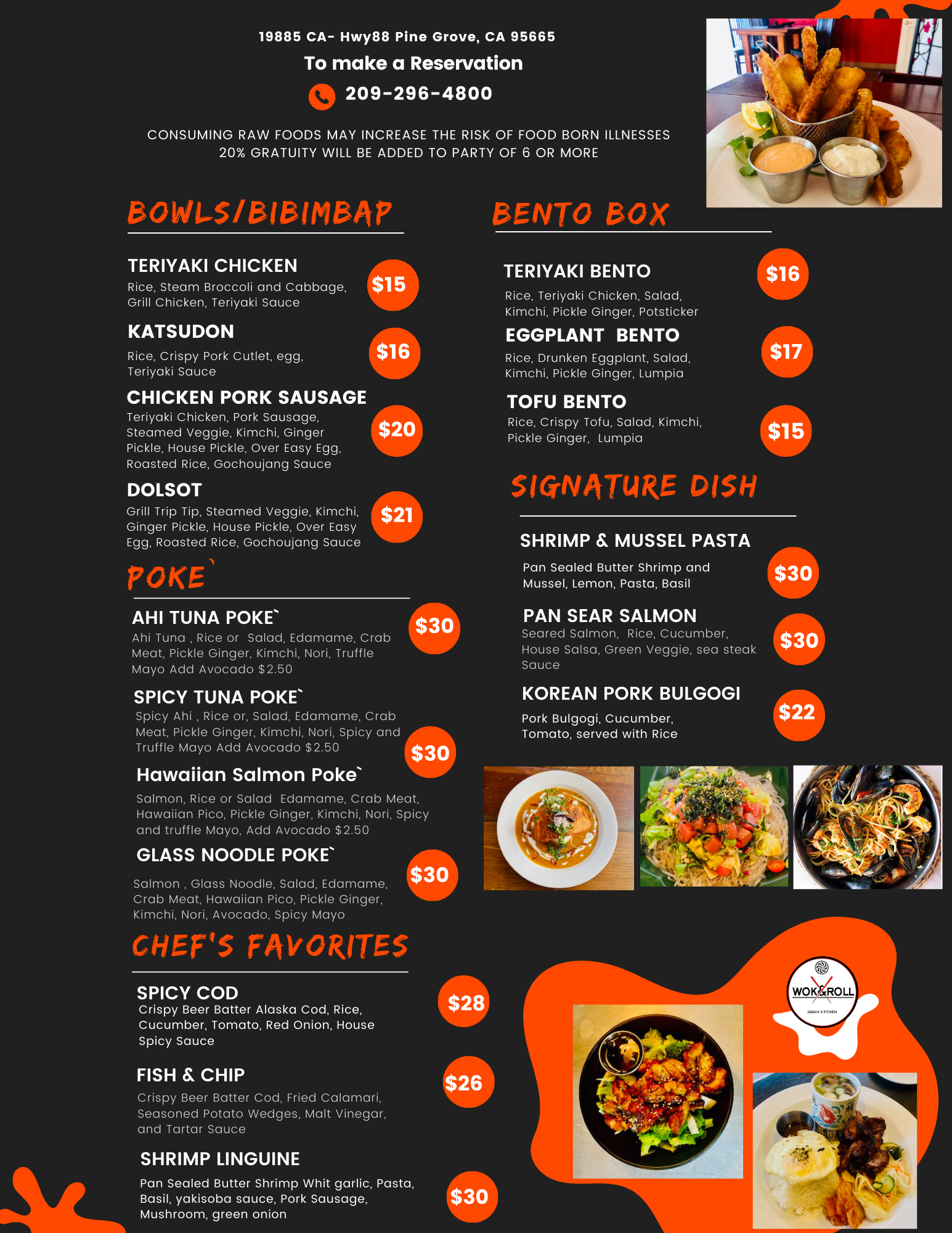 19885 CA- Hwy88 Pine Grove, CA 95665

To make a Reservation

209-296-4800

CONSUMING RAW FOODS MAY INCREASE THE RISK OF FOOD BORN ILLNESSES
20% GRATUITY WILL BE ADDED TO PARTY OF 6 OR MORE

BOWLS/BIBIMBAP

TERIYAKI CHICKEN
Rice, Steam Broccoli and Cabbage, Grill Chicken, Teriyaki Sauce
$15

KATSUDON
Rice, Crispy Pork Cutlet, egg, Teriyaki Sauce
$16

CHICKEN PORK SAUSAGE
Teriyaki Chicken, Pork Sausage, Steamed Veggie, Kimchi, Ginger Pickle, House Pickle, Over Easy Egg, Roasted Rice, Gochoujang Sauce
$20

DOLSOT
Grill Trip Tip, Steamed Veggie, Kimchi, Ginger Pickle, House Pickle, Over Easy Egg, Roasted Rice, Gochoujang Sauce
$21

POKE`

AHI TUNA POKE`
Ahi Tuna , Rice or Salad, Edamame, Crab Meat, Pickle Ginger, Kimchi, Nori, Truffle Mayo Add Avocado $2.50
$30

SPICY TUNA POKE`
Spicy Ahi , Rice or, Salad, Edamame, Crab Meat, Pickle Ginger, Kimchi, Nori, Spicy and Truffle Mayo Add Avocado $2.50
$30

Hawaiian Salmon Poke`
Salmon, Rice or Salad Edamame, Crab Meat, Hawaiian Pico, Pickle Ginger, Kimchi, Nori, Spicy and truffle Mayo, Add Avocado $2.50

GLASS NOODLE POKE`
Salmon , Glass Noodle, Salad, Edamame, Crab Meat, Hawaiian Pico, Pickle Ginger, Kimchi, Nori, Avocado, Spicy Mayo
$30

CHEF'S FAVORITES

SPICY COD
Crispy Beer Batter Alaska Cod, Rice, Cucumber, Tomato, Red Onion, House Spicy Sauce
$28

FISH & CHIP
Crispy Beer Batter Cod, Fried Calamari, Seasoned Potato Wedges, Malt Vinegar, and Tartar Sauce
$26

SHRIMP LINGUINE
Pan Sealed Butter Shrimp Whit garlic, Pasta, Basil, yakisoba sauce, Pork Sausage, Mushroom, green onion
$30

BENTO BOX

TERIYAKI BENTO
Rice, Teriyaki Chicken, Salad, Kimchi, Pickle Ginger, Potsticker
$16

EGGPLANT BENTO
Rice, Drunken Eggplant, Salad, Kimchi, Pickle Ginger, Lumpia
$17

TOFU BENTO
Rice, Crispy Tofu, Salad, Kimchi, Pickle Ginger, Lumpia
$15

SIGNATURE DISH

SHRIMP & MUSSEL PASTA
Pan Sealed Butter Shrimp and Mussel, Lemon, Pasta, Basil
$30

PAN SEAR SALMON
Seared Salmon, Rice, Cucumber, House Salsa, Green Veggie, sea steak Sauce
$30

KOREAN PORK BULGOGI
Pork Bulgogi, Cucumber, Tomato, served with Rice
$22

WOK&ROLL
ASIAN KITCHEN